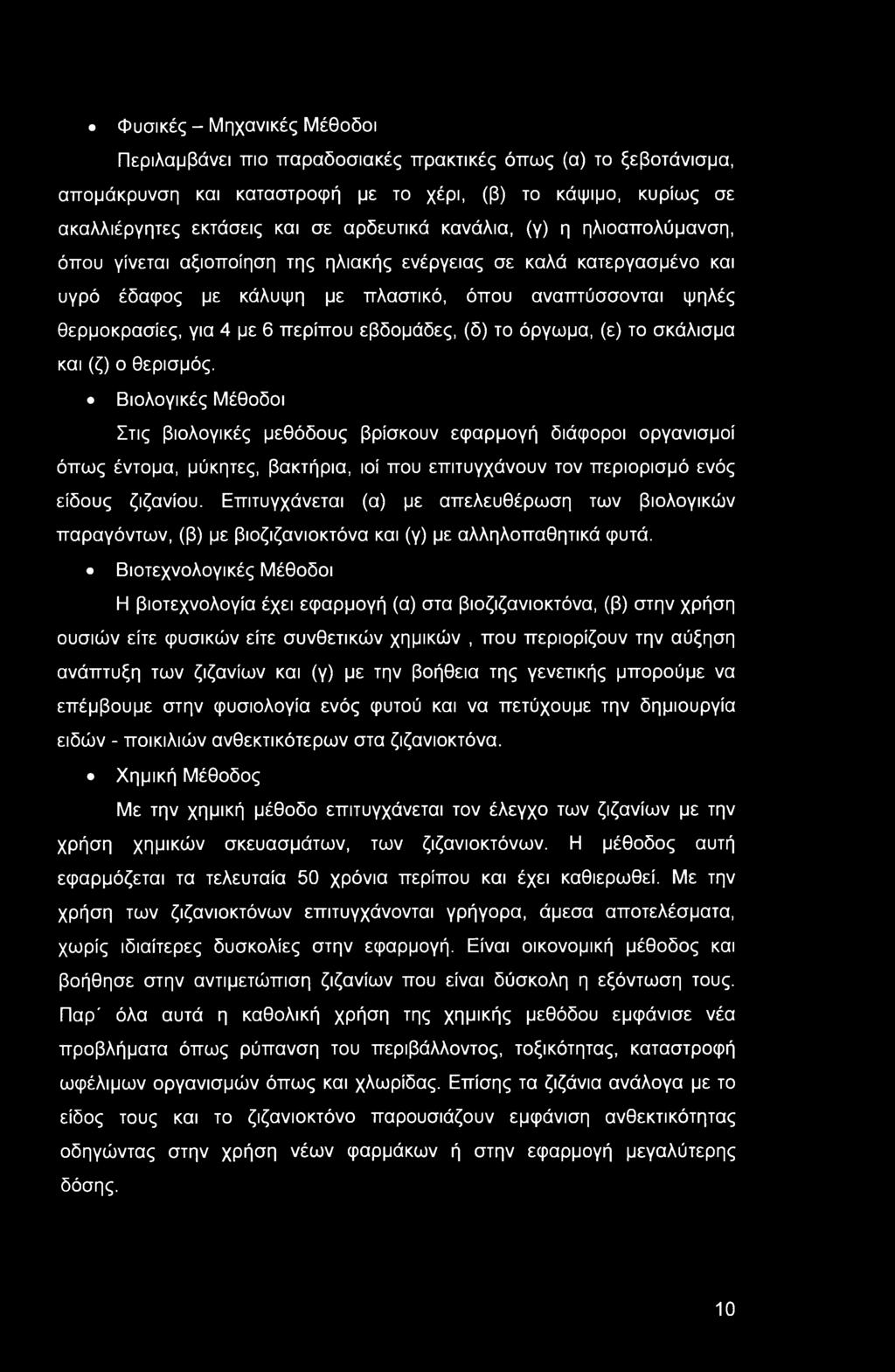 • Φυσικές – Μηχανικές Μέθοδοι

Περιλαμβάνει πιο παραδοσιακές πρακτικές όπως (α) το ξεβοτάνισμα, απομάκρυνση και καταστροφή με το χέρι, (β) το κάψιμο, κυρίως σε ακαλλιέργητες εκτάσεις και σε αρδευτικά κανάλια, (γ) η ηλιοαπολύμανση, όπου γίνεται αξιοποίηση της ηλιακής ενέργειας σε καλά κατεργασμένο και υγρό έδαφος με κάλυψη με πλαστικό, όπου αναπτύσσονται ψηλές θερμοκρασίες, για 4 με 6 περίπου εβδομάδες, (δ) το όργωμα, (ε) το σκάλισμα και (ζ) ο θερισμός.

• Βιολογικές Μέθοδοι

Στις βιολογικές μεθόδους βρίσκουν εφαρμογή διάφοροι οργανισμοί όπως έντομα, μύκητες, βακτήρια, ιοί που επιτυγχάνουν τον περιορισμό ενός είδους ζιζανίου. Επιτυγχάνεται (α) με απελευθέρωση των βιολογικών παραγόντων, (β) με βιοζιζανιοκτόνα και (γ) με αλληλοπαθητικά φυτά.

• Βιοτεχνολογικές Μέθοδοι

Η βιοτεχνολογία έχει εφαρμογή (α) στα βιοζιζανιοκτόνα, (β) στην χρήση ουσιών είτε φυσικών είτε συνθετικών χημικών , που περιορίζουν την αύξηση ανάπτυξη των ζιζανίων και (γ) με την βοήθεια της γενετικής μπορούμε να επέμβουμε στην φυσιολογία ενός φυτού και να πετύχουμε την δημιουργία ειδών - ποικιλιών ανθεκτικότερων στα ζιζανιοκτόνα.

• Χημική Μέθοδος

Με την χημική μέθοδο επιτυγχάνεται τον έλεγχο των ζιζανίων με την χρήση χημικών σκευασμάτων, των ζιζανιοκτόνων. Η μέθοδος αυτή εφαρμόζεται τα τελευταία 50 χρόνια περίπου και έχει καθιερωθεί. Με την χρήση των ζιζανιοκτόνων επιτυγχάνονται γρήγορα, άμεσα αποτελέσματα, χωρίς ιδιαίτερες δυσκολίες στην εφαρμογή. Είναι οικονομική μέθοδος και βοήθησε στην αντιμετώπιση ζιζανίων που είναι δύσκολη η εξόντωση τους. Παρ΄ όλα αυτά η καθολική χρήση της χημικής μεθόδου εμφάνισε νέα προβλήματα όπως ρύπανση του περιβάλλοντος, τοξικότητας, καταστροφή ωφέλιμων οργανισμών όπως και χλωρίδας. Επίσης τα ζιζάνια ανάλογα με το είδος τους και το ζιζανιοκτόνο παρουσιάζουν εμφάνιση ανθεκτικότητας οδηγώντας στην χρήση νέων φαρμάκων ή στην εφαρμογή μεγαλύτερης δόσης.

10